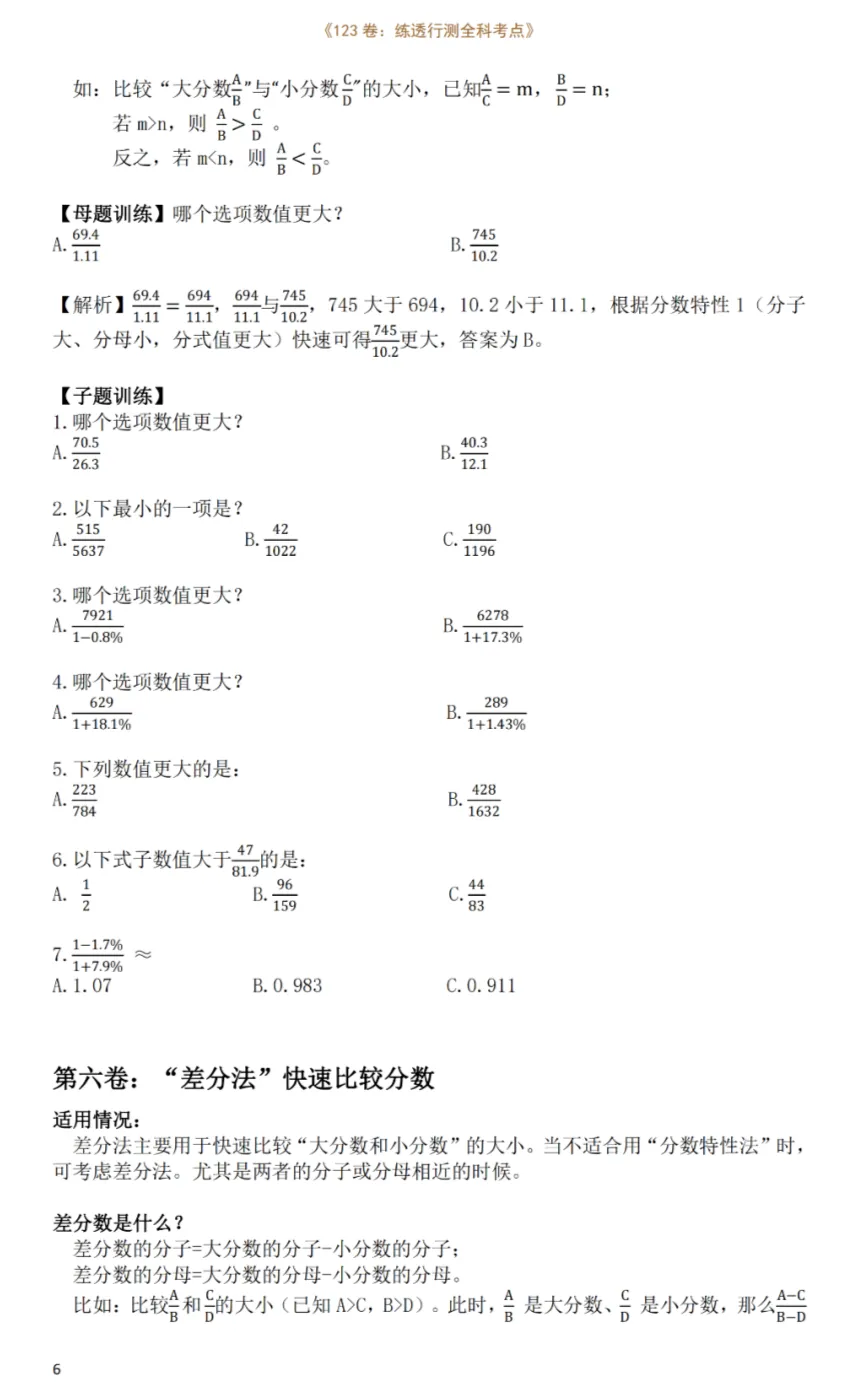 《123 卷：练透行测全科考点》

如：比较“大分数$\frac{A}{B}$”与“小分数$\frac{C}{D}$”的大小，已知$\frac{A}{C}=m$，$\frac{B}{D}=n$；
若 m>n，则 $\frac{A}{B}>\frac{C}{D}$ 。
反之，若 m<n，则 $\frac{A}{B}<\frac{C}{D}$。

【母题训练】哪个选项数值更大？
A. $\frac{69.4}{1.11}$
B. $\frac{745}{10.2}$

【解析】$\frac{69.4}{1.11}=\frac{694}{11.1}$，$\frac{694}{11.1}$与$\frac{745}{10.2}$，745 大于 694，10.2 小于 11.1，根据分数特性 1（分子大、分母小，分式值更大）快速可得$\frac{745}{10.2}$更大，答案为 B。

【子题训练】
1. 哪个选项数值更大？
A. $\frac{70.5}{26.3}$
B. $\frac{40.3}{12.1}$

2. 以下最小的一项是？
A. $\frac{515}{5637}$
B. $\frac{42}{1022}$
C. $\frac{190}{1196}$

3. 哪个选项数值更大？
A. $\frac{7921}{1-0.8\%}$
B. $\frac{6278}{1+17.3\%}$

4. 哪个选项数值更大？
A. $\frac{629}{1+18.1\%}$
B. $\frac{289}{1+1.43\%}$

5. 下列数值更大的是：
A. $\frac{223}{784}$
B. $\frac{428}{1632}$

6. 以下式子数值大于$\frac{47}{81.9}$的是：
A. $\frac{1}{2}$
B. $\frac{96}{159}$
C. $\frac{44}{83}$

7. $\frac{1-1.7\%}{1+7.9\%}\approx$
A. 1.07
B. 0.983
C. 0.911

第六卷：“差分法”快速比较分数

适用情况：
差分法主要用于快速比较“大分数和小分数”的大小。当不适合用“分数特性法”时，可考虑差分法。尤其是两者的分子或分母相近的时候。

差分数是什么？
差分数的分子=大分数的分子-小分数的分子；
差分数的分母=大分数的分母-小分数的分母。
比如：比较$\frac{A}{B}$和$\frac{C}{D}$的大小（已知 A>C，B>D）。此时，$\frac{A}{B}$ 是大分数、$\frac{C}{D}$ 是小分数，那么$\frac{A-C}{B-D}$

6